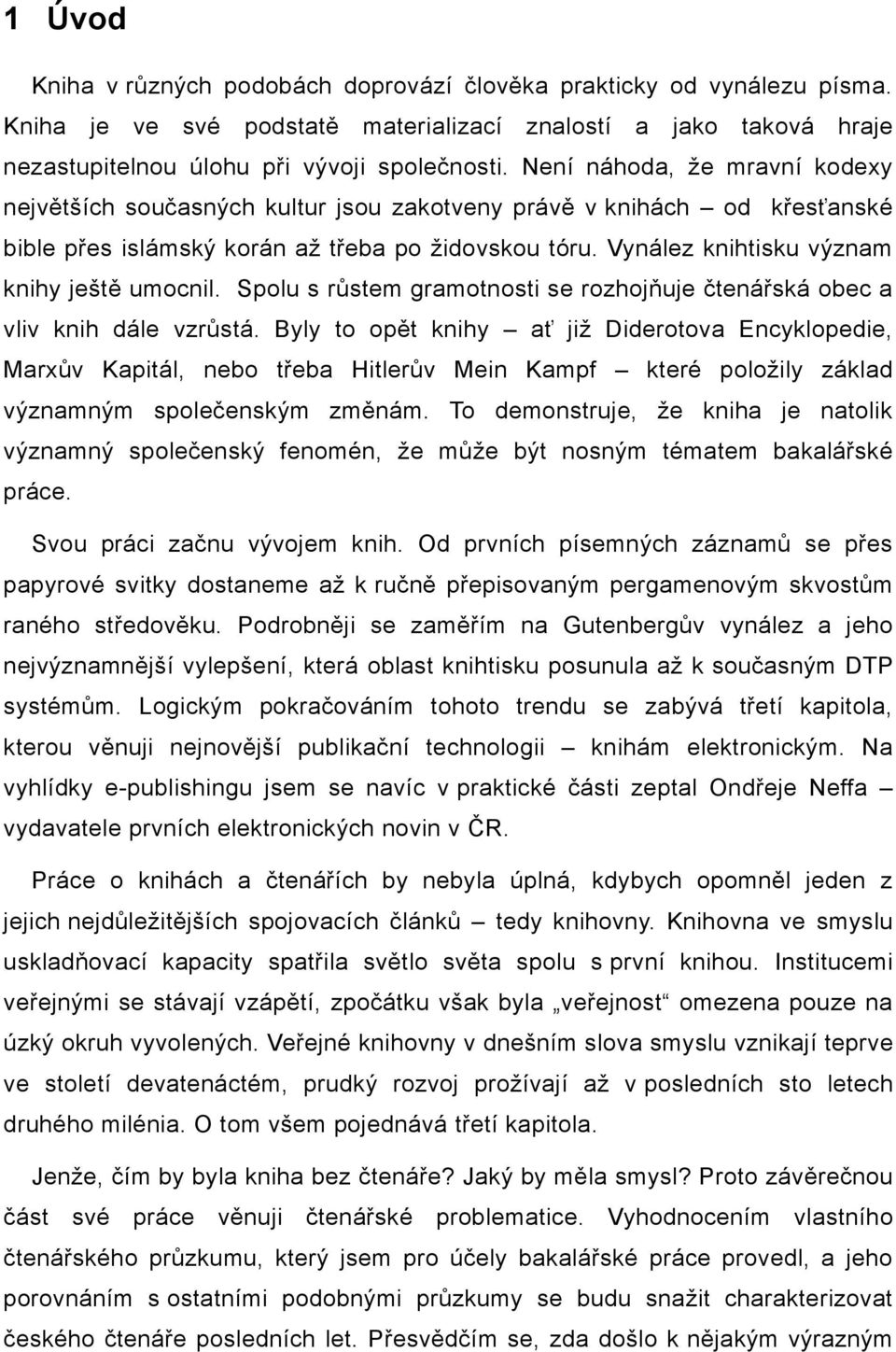 1 Úvod

Kniha v různých podobách doprovází člověka prakticky od vynálezu písma. Kniha je ve své podstatě materializací znalostí a jako taková hraje nezastupitelnou úlohu při vývoji společnosti. Není náhoda, že mravní kodexy největších současných kultur jsou zakotveny právě v knihách – od křesťanské bible přes islámský korán až třeba po židovskou tóru. Vynález knihtisku význam knihy ještě umocnil. Spolu s růstem gramotnosti se rozhojňuje čtenářská obec a vliv knih dále vzrůstá. Byly to opět knihy – ať již Diderotova Encyklopedie, Marxův Kapitál, nebo třeba Hitlerův Mein Kampf – které položily základ významným společenským změnám. To demonstruje, že kniha je natolik významný společenský fenomén, že může být nosným tématem bakalářské práce.

Svou práci začnu vývojem knih. Od prvních písemných záznamů se přes papyrové svitky dostaneme až k ručně přepisovaným pergamenovým skvostům raného středověku. Podrobněji se zaměřím na Gutenbergův vynález a jeho nejvýznamnější vylepšení, která oblast knihtisku posunula až k současným DTP systémům. Logickým pokračováním tohoto trendu se zabývá třetí kapitola, kterou věnuji nejnovější publikační technologii – knihám elektronickým. Na vyhlídky e-publishingu jsem se navíc v praktické části zeptal Ondřeje Neffa – vydavatele prvních elektronických novin v ČR.

Práce o knihách a čtenářích by nebyla úplná, kdybych opomněl jeden z jejich nejdůležitějších spojovacích článků – tedy knihovny. Knihovna ve smyslu uskladňovací kapacity spatřila světlo světa spolu s první knihou. Institucemi veřejnými se stávají vzápětí, zpočátku však byla „veřejnost“ omezena pouze na úzký okruh vyvolených. Veřejné knihovny v dnešním slova smyslu vznikají teprve ve století devatenáctém, prudký rozvoj prožívají až v posledních sto letech druhého milénia. O tom všem pojednává třetí kapitola.

Jenže, čím by byla kniha bez čtenáře? Jaký by měla smysl? Proto závěrečnou část své práce věnuji čtenářské problematice. Vyhodnocením vlastního čtenářského průzkumu, který jsem pro účely bakalářské práce provedl, a jeho porovnáním s ostatními podobnými průzkumy se budu snažit charakterizovat českého čtenáře posledních let. Přesvědčím se, zda došlo k nějakým výrazným